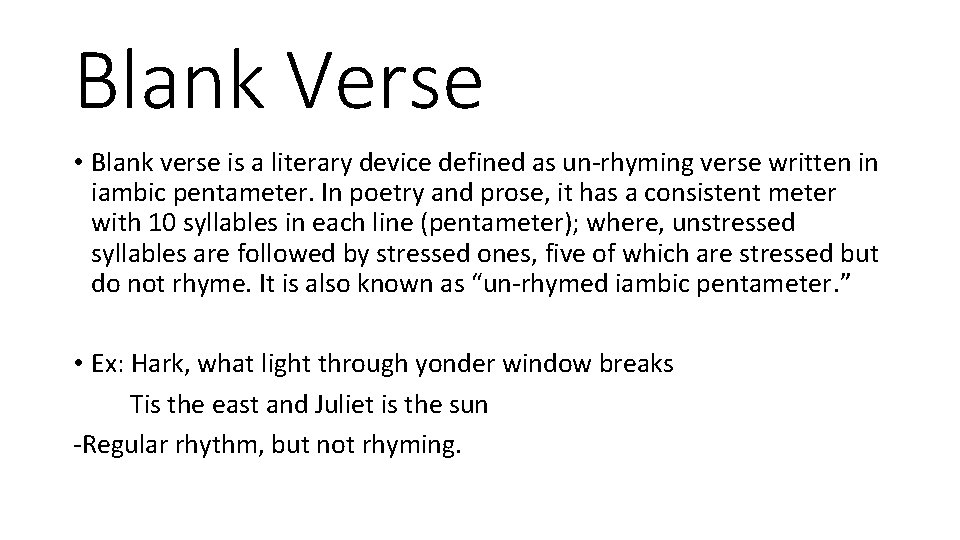 Blank Verse

• Blank verse is a literary device defined as un-rhyming verse written in iambic pentameter. In poetry and prose, it has a consistent meter with 10 syllables in each line (pentameter); where, unstressed syllables are followed by stressed ones, five of which are stressed but do not rhyme. It is also known as "un-rhymed iambic pentameter."

• Ex: Hark, what light through yonder window breaks
Tis the east and Juliet is the sun
-Regular rhythm, but not rhyming.